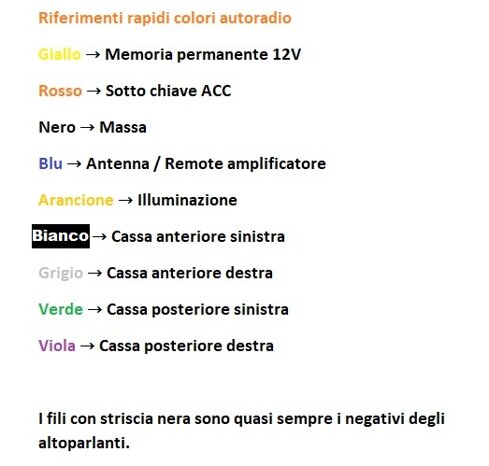 Riferimenti rapidi colori autoradio

Giallo → Memoria permanente 12V

Rosso → Sotto chiave ACC

Nero → Massa

Blu → Antenna / Remote amplificatore

Arancione → Illuminazione

Bianco → Cassa anteriore sinistra

Grigio → Cassa anteriore destra

Verde → Cassa posteriore sinistra

Viola → Cassa posteriore destra

I fili con striscia nera sono quasi sempre i negativi degli altoparlanti.